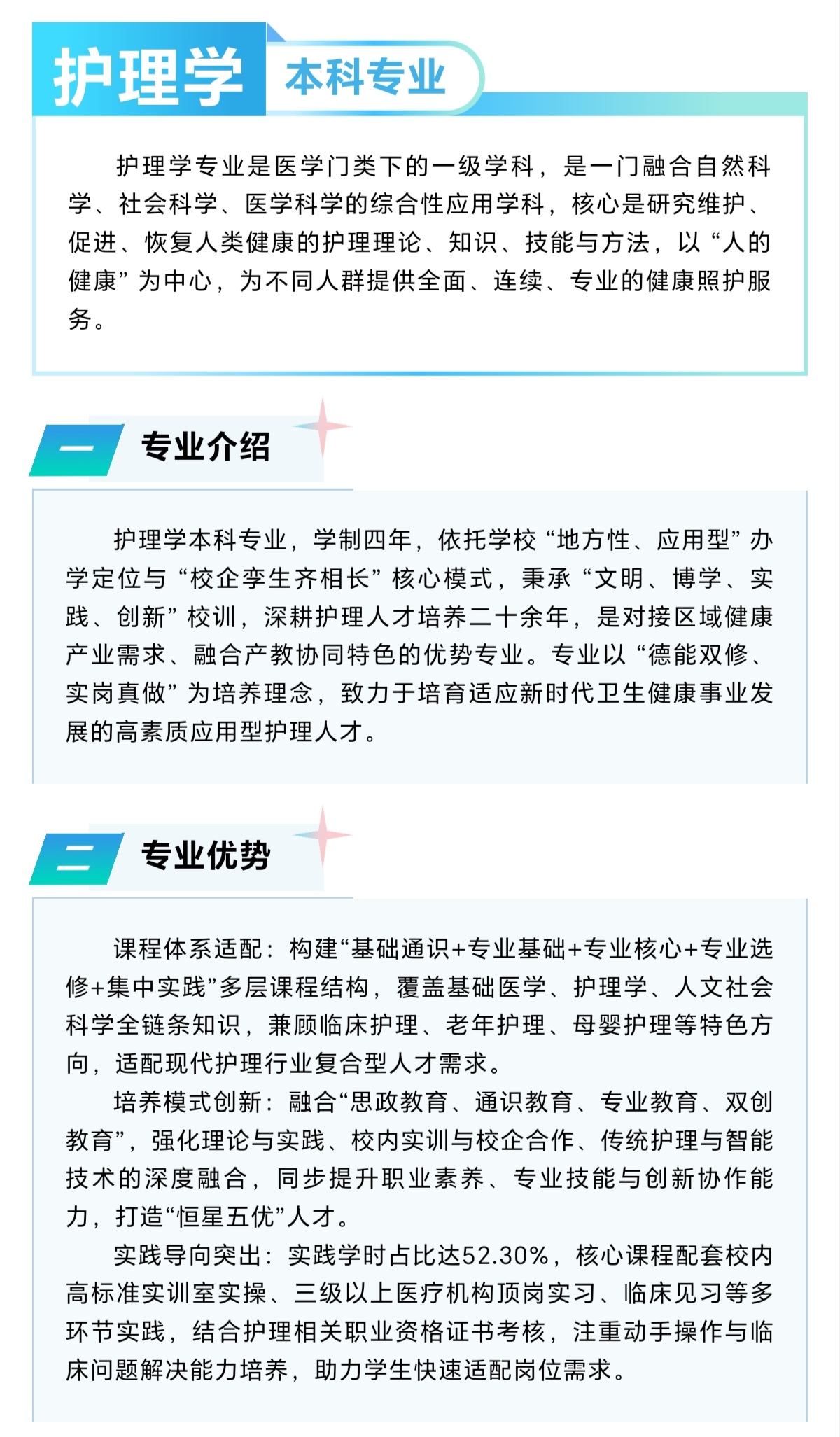 护理学

本科专业

护理学专业是医学门类下的一级学科，是一门融合自然科学、社会科学、医学科学的综合性应用学科，核心是研究维护、促进、恢复人类健康的护理理论、知识、技能与方法，以“人的健康”为中心，为不同人群提供全面、连续、专业的健康照护服务。

一

专业介绍

护理学本科专业，学制四年，依托学校“地方性、应用型”办学定位与“校企孪生齐相长”核心模式，秉承“文明、博学、实践、创新”校训，深耕护理人才培养二十余年，是对接区域健康产业需求、融合产教协同特色的优势专业。专业以“德能双修、实岗真做”为培养理念，致力于培育适应新时代卫生健康事业发展的高素质应用型护理人才。

二

专业优势

课程体系适配：构建“基础通识+专业基础+专业核心+专业选修+集中实践”多层课程结构，覆盖基础医学、护理学、人文社会科学全链条知识，兼顾临床护理、老年护理、母婴护理等特色方向，适配现代护理行业复合型人才需求。

培养模式创新：融合“思政教育、通识教育、专业教育、双创教育”，强化理论与实践、校内实训与校企合作、传统护理与智能技术的深度融合，同步提升职业素养、专业技能与创新协作能力，打造“恒星五优”人才。

实践导向突出：实践学时占比达52.30%，核心课程配套校内高标准实训室实操、三级以上医疗机构顶岗实习、临床见习等多环节实践，结合护理相关职业资格证书考核，注重动手操作与临床问题解决能力培养，助力学生快速适配岗位需求。